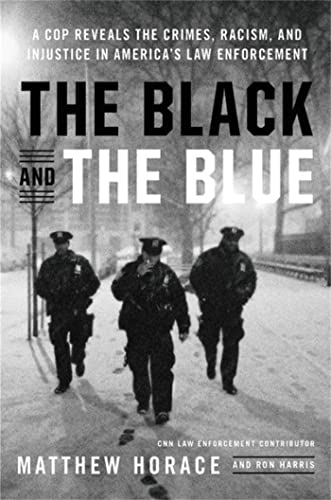 A COP REVEALS THE CRIMES, RACISM, AND INJUSTICE IN AMERICA'S LAW ENFORCEMENT

THE BLACK AND THE BLUE

CNN LAW ENFORCEMENT CONTRIBUTOR

MATTHEW HORACE AND RON HARRIS